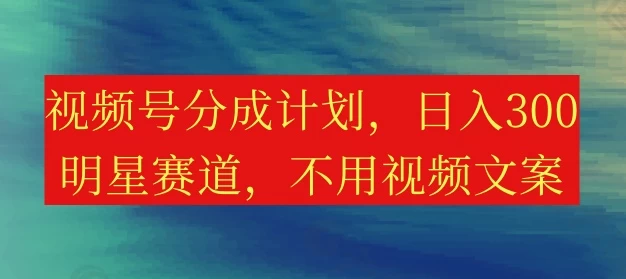 视频号分成计划，日入300
明星赛道，不用视频文案